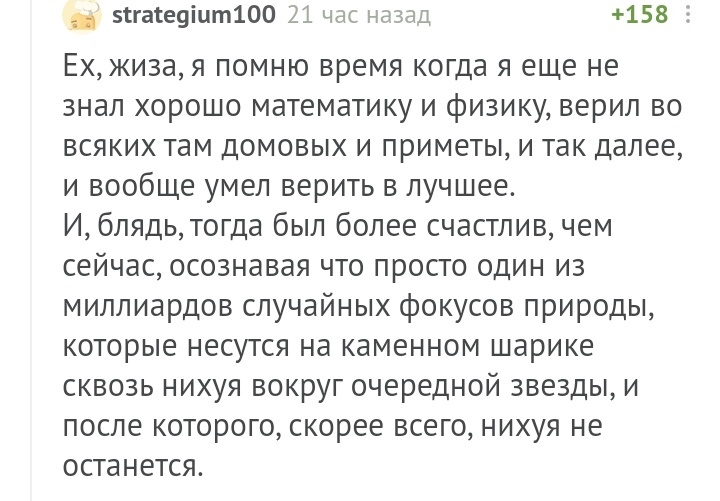 strategium100 21 час назад +158

Ех, жиза, я помню время когда я еще не знал хорошо математику и физику, верил во всяких там домовых и приметы, и так далее, и вообще умел верить в лучшее.
И, блядь, тогда был более счастлив, чем сейчас, осознавая что просто один из миллиардов случайных фокусов природы, которые несутся на каменном шарике сквозь нихуя вокруг очередной звезды, и после которого, скорее всего, нихуя не останется.